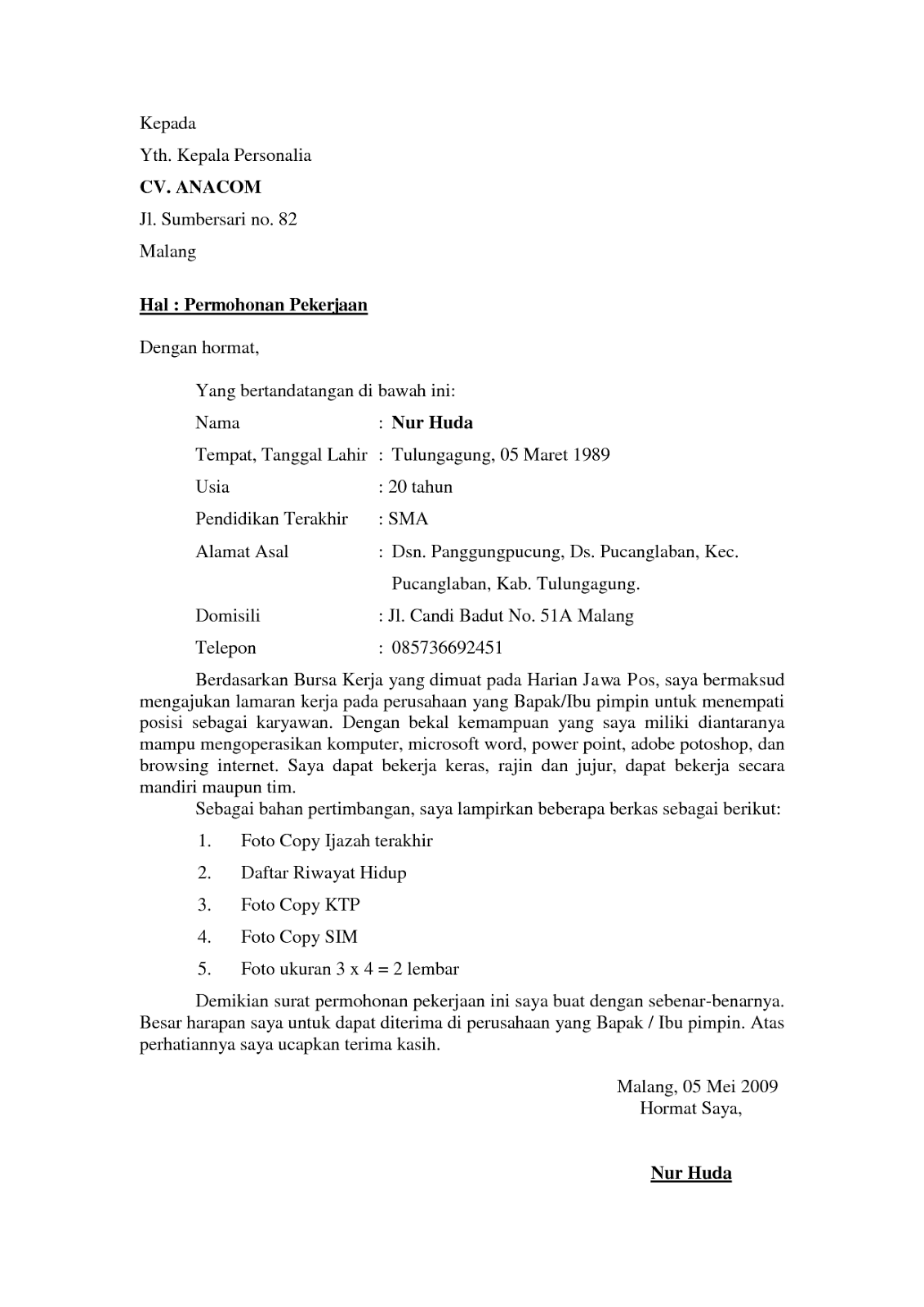 Kepada

Yth. Kepala Personalia

CV. ANACOM

Jl. Sumbersari no. 82

Malang

Hal : Permohonan Pekerjaan

Dengan hormat,

Yang bertandatangan di bawah ini:

Nama : Nur Huda

Tempat, Tanggal Lahir : Tulungagung, 05 Maret 1989

Usia : 20 tahun

Pendidikan Terakhir : SMA

Alamat Asal : Dsn. Panggungpucung, Ds. Pucanglaban, Kec. Pucanglaban, Kab. Tulungagung.

Domisili : Jl. Candi Badut No. 51A Malang

Telepon : 085736692451

Berdasarkan Bursa Kerja yang dimuat pada Harian Jawa Pos, saya bermaksud mengajukan lamaran kerja pada perusahaan yang Bapak/Ibu pimpin untuk menempati posisi sebagai karyawan. Dengan bekal kemampuan yang saya miliki diantaranya mampu mengoperasikan komputer, microsoft word, power point, adobe potoshop, dan browsing internet. Saya dapat bekerja keras, rajin dan jujur, dapat bekerja secara mandiri maupun tim.

Sebagai bahan pertimbangan, saya lampirkan beberapa berkas sebagai berikut:

1. Foto Copy Ijazah terakhir

2. Daftar Riwayat Hidup

3. Foto Copy KTP

4. Foto Copy SIM

5. Foto ukuran 3 x 4 = 2 lembar

Demikian surat permohonan pekerjaan ini saya buat dengan sebenar-benarnya. Besar harapan saya untuk dapat diterima di perusahaan yang Bapak / Ibu pimpin. Atas perhatiannya saya ucapkan terima kasih.

Malang, 05 Mei 2009
Hormat Saya,

Nur Huda